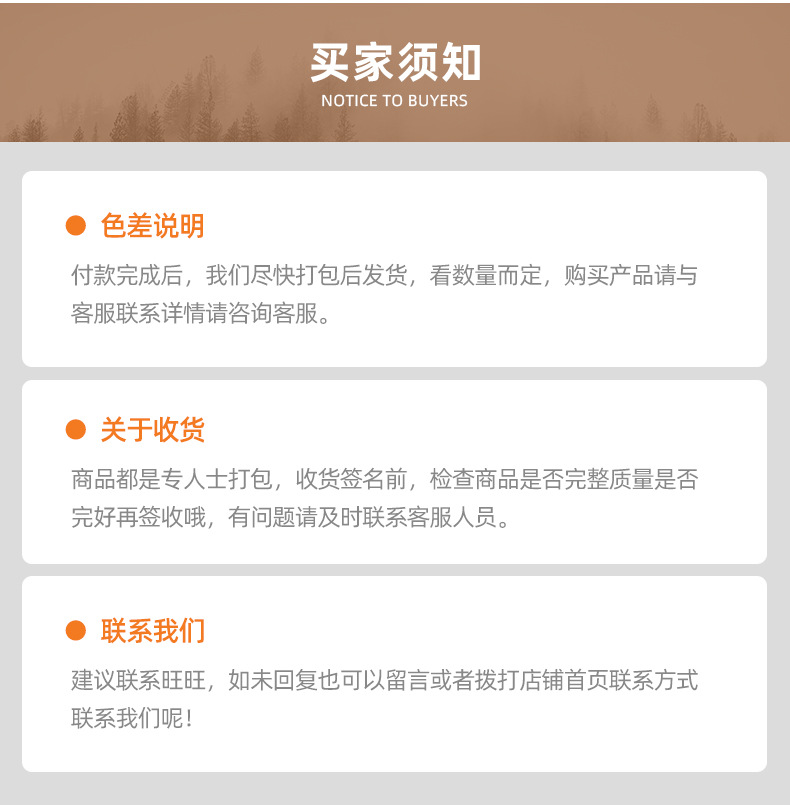 买家须知
NOTICE TO BUYERS

色差说明
付款完成后，我们尽快打包后发货，看数量而定，购买产品请与客服联系详情请咨询客服。

关于收货
商品都是专人士打包，收货签名前，检查商品是否完整质量是否完好再签收哦，有问题请及时联系客服人员。

联系我们
建议联系旺旺，如未回复也可以留言或者拨打店铺首页联系方式联系我们呢！